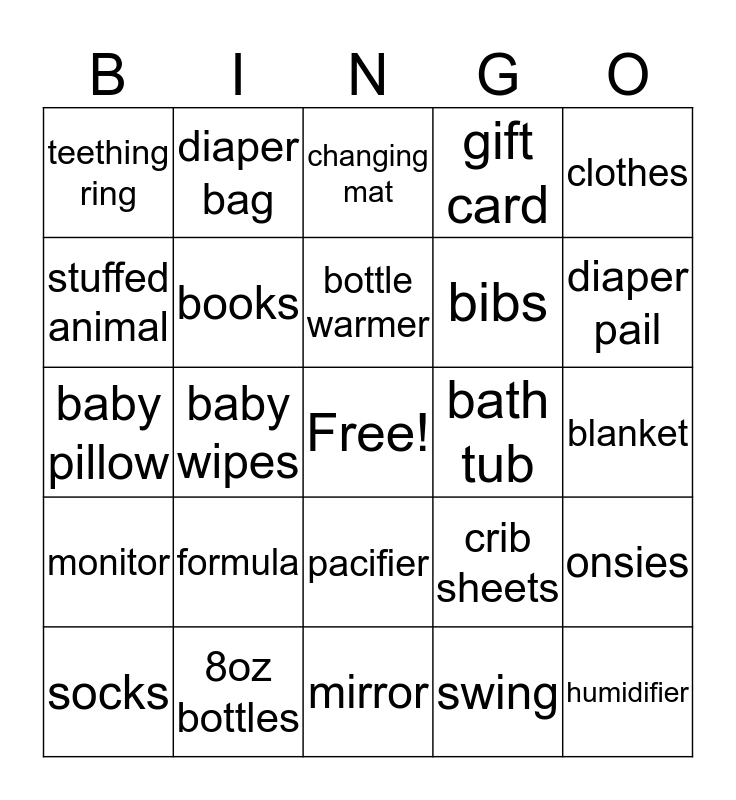 | B | I | N | G | O |
|---|---|---|---|---|
| teething ring | diaper bag | changing mat | gift card | clothes |
| stuffed animal | books | bottle warmer | bibs | diaper pail |
| baby pillow | baby wipes | Free! | bath tub | blanket |
| monitor | formula | pacifier | crib sheets | onsies |
| socks | 8oz bottles | mirror | swing | humidifier |